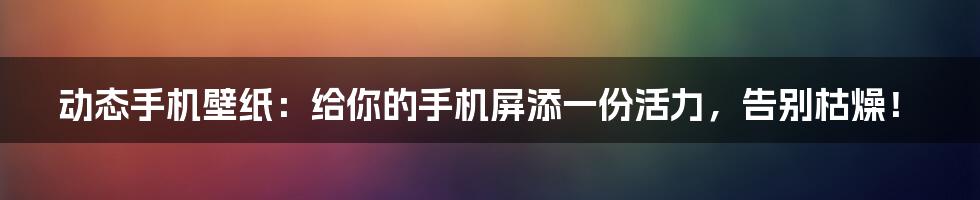 动态手机壁纸：给你的手机屏添一份活力，告别枯燥！